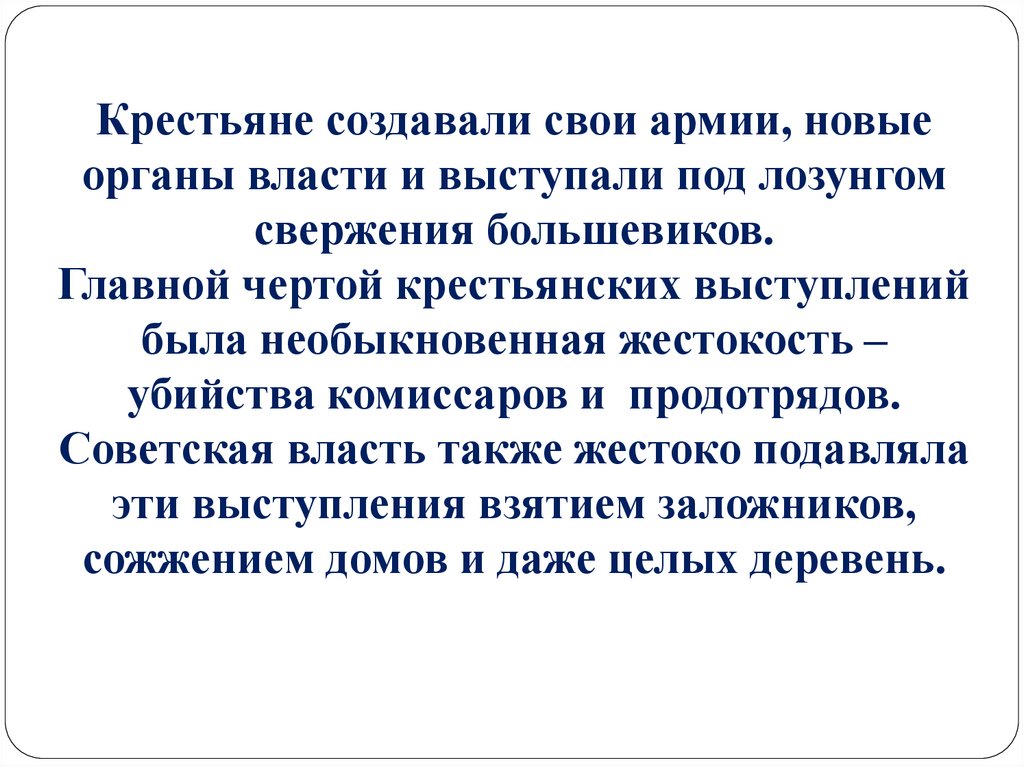 Крестьяне создавали свои армии, новые органы власти и выступали под лозунгом свержения большевиков.

Главной чертой крестьянских выступлений была необыкновенная жестокость – убийства комиссаров и продотрядов.

Советская власть также жестоко подавляла эти выступления взятием заложников, сожжением домов и даже целых деревень.